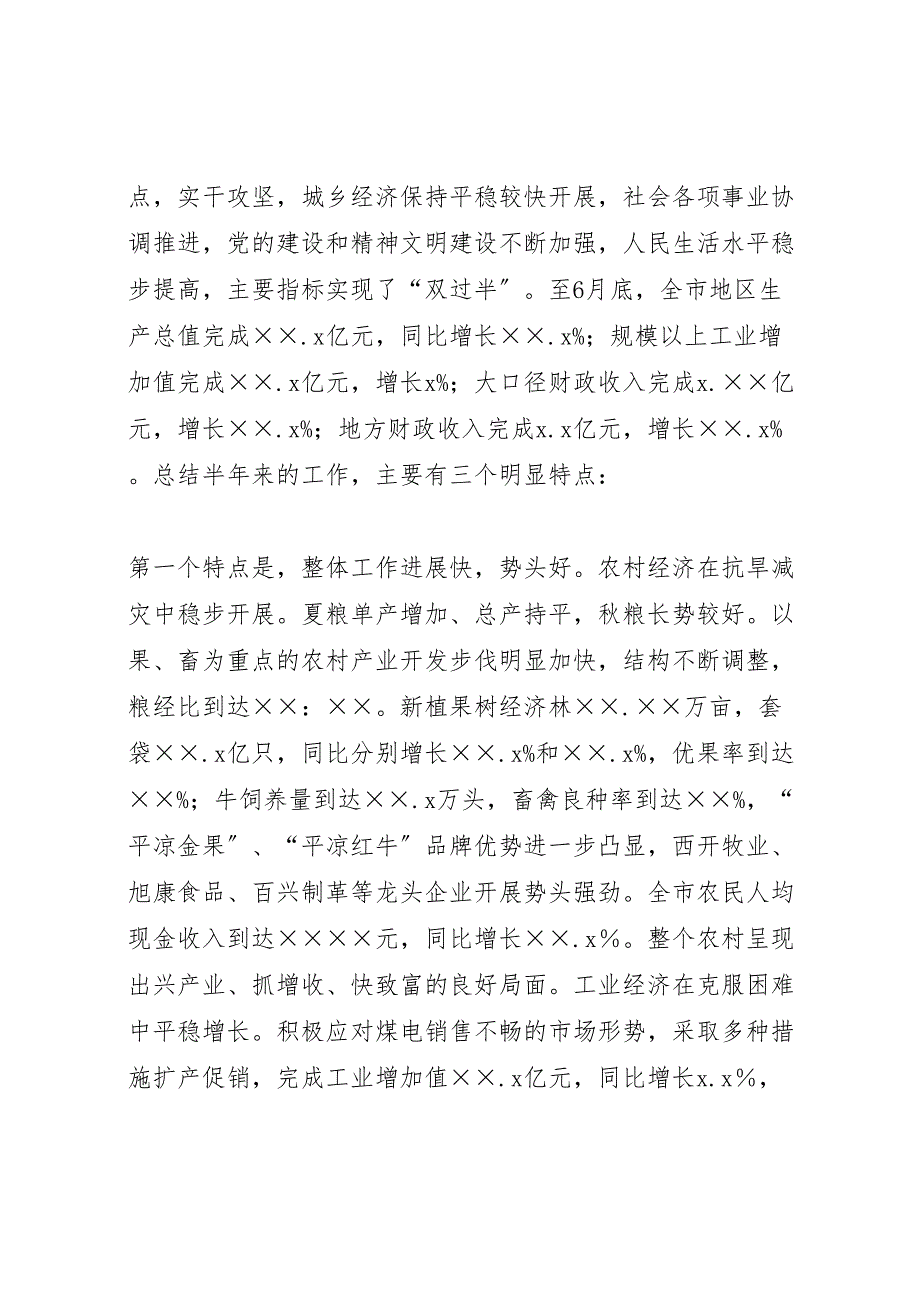 点，实干攻坚，城乡经济保持平稳较快开展，社会各项事业协调推进，党的建设和精神文明建设不断加强，人民生活水平稳步提高，主要指标实现了“双过半″。至6月底，全市地区生产总值完成××.x亿元，同比增长××.x%；规模以上工业增加值完成××.x亿元，增长x%；大口径财政收入完成x.××亿元，增长××.x%；地方财政收入完成x.x亿元，增长××.x%。总结半年来的工作，主要有三个明显特点：

第一个特点是，整体工作进展快，势头好。农村经济在抗旱减灾中稳步开展。夏粮单产增加、总产持平，秋粮长势较好。以果、畜为重点的农村产业开发步伐明显加快，结构不断调整，粮经比到达××：××。新植果树经济林××.××万亩，套袋××.x亿只，同比分别增长××.x%和××.x%，优果率到达××%；牛饲养量到达××.x万头，畜禽良种率到达××%，“平凉金果″、“平凉红牛″品牌优势进一步凸显，西开牧业、旭康食品、百兴制革等龙头企业开展势头强劲。全市农民人均现金收入到达××××元，同比增长××.x%。整个农村呈现出兴产业、抓增收、快致富的良好局面。工业经济在克服困难中平稳增长。积极应对煤电销售不畅的市场形势，采取多种措施扩产促销，完成工业增加值××.x亿元，同比增长x.x%，